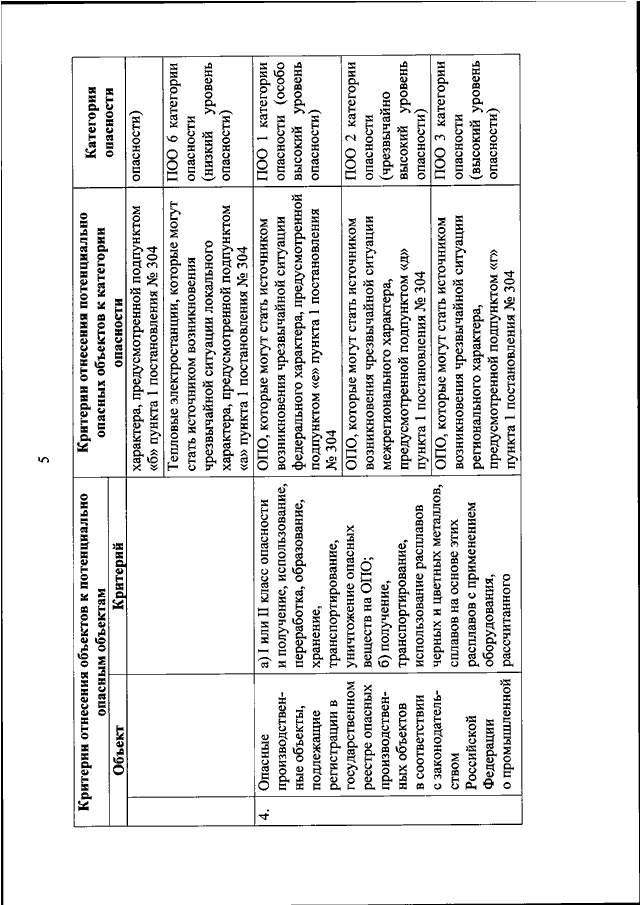 5

| | Критерии отнесения объектов к потенциально опасным объектам | | Критерии отнесения потенциально опасных объектов к категории опасности | Категория опасности |
|---|---|---|---|---|
| | Объект | Критерий | | |
| | | | характера, предусмотренной подпунктом «б» пункта 1 постановления № 304 | опасности) |
| | | | Тепловые электростанции, которые могут стать источником возникновения чрезвычайной ситуации локального характера, предусмотренной подпунктом «а» пункта 1 постановления № 304 | ПОО 6 категории опасности (низкий уровень опасности) |
| 4. | Опасные производственные объекты, подлежащие регистрации в государственном реестре опасных производственных объектов в соответствии с законодательством Российской Федерации о промышленной | а) I или II класс опасности и получение, использование, переработка, образование, хранение, транспортирование, уничтожение опасных веществ на ОПО; б) получение, транспортирование, использование расплавов черных и цветных металлов, сплавов на основе этих расплавов с применением оборудования, рассчитанного | ОПО, которые могут стать источником возникновения чрезвычайной ситуации федерального характера, предусмотренной подпунктом «е» пункта 1 постановления № 304 | ПОО 1 категории опасности (особо высокий уровень опасности) |
| | | | ОПО, которые могут стать источником возникновения чрезвычайной ситуации межрегионального характера, предусмотренной подпунктом «д» пункта 1 постановления № 304 | ПОО 2 категории опасности (чрезвычайно высокий уровень опасности) |
| | | | ОПО, которые могут стать источником возникновения чрезвычайной ситуации регионального характера, предусмотренной подпунктом «г» пункта 1 постановления № 304 | ПОО 3 категории опасности (высокий уровень опасности) |